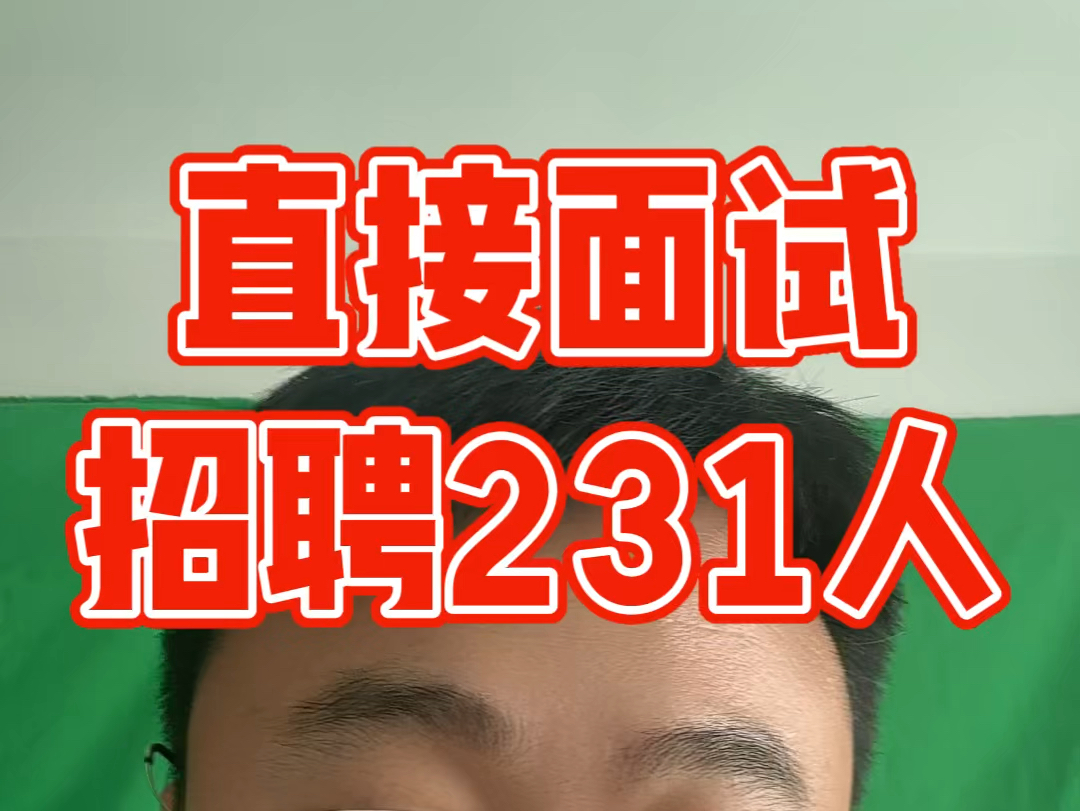 直接面试
招聘231人